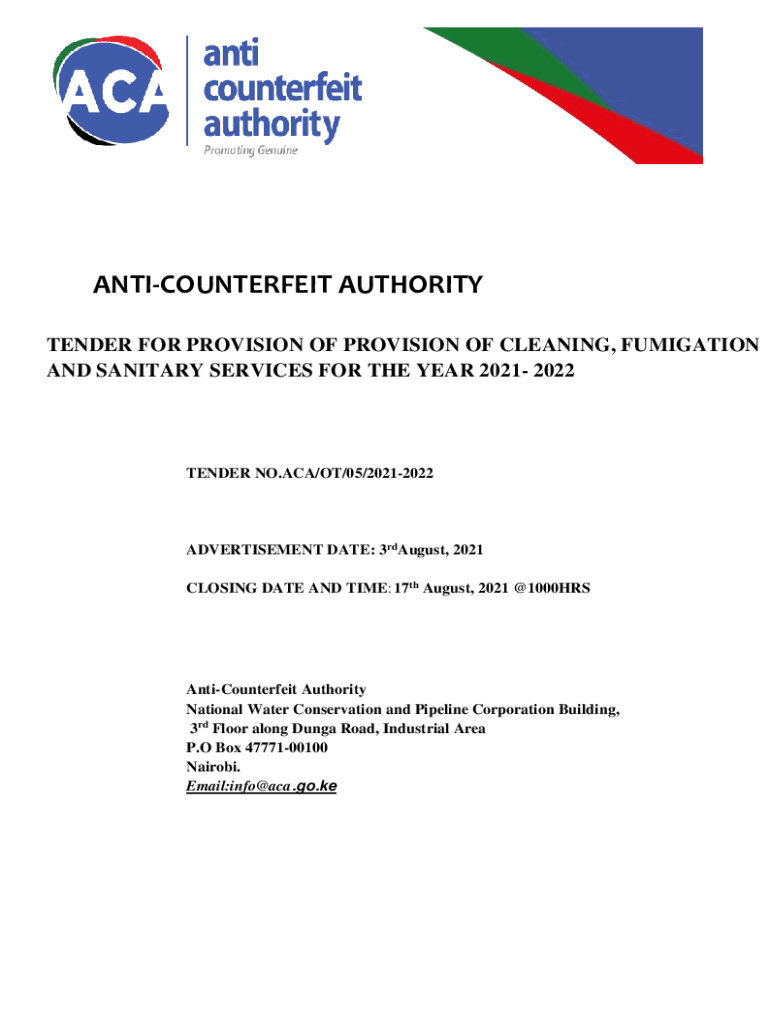 ACA anti counterfeit authority
Promoting Genuine

ANTI-COUNTERFEIT AUTHORITY

TENDER FOR PROVISION OF PROVISION OF CLEANING, FUMIGATION AND SANITARY SERVICES FOR THE YEAR 2021- 2022

TENDER NO.ACA/OT/05/2021-2022

ADVERTISEMENT DATE: 3$^{rd}$August, 2021

CLOSING DATE AND TIME: 17$^{th}$ August, 2021 @1000HRS

Anti-Counterfeit Authority
National Water Conservation and Pipeline Corporation Building,
3$^{rd}$ Floor along Dunga Road, Industrial Area
P.O Box 47771-00100
Nairobi.
Email:info@aca.go.ke